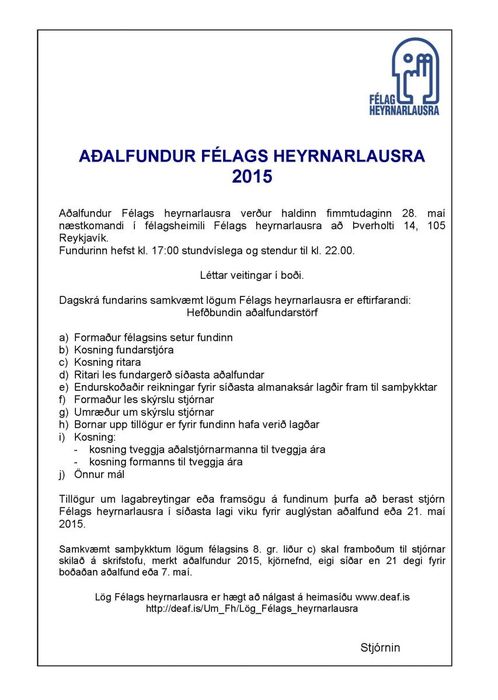 FÉLAG HEYRNARLAUSRA

AÐALFUNDUR FÉLAGS HEYRNARLAUSRA 2015

Aðalfundur Félags heyrnarlausra verður haldinn fimmtudaginn 28. maí næstkomandi í félagsheimili Félags heyrnarlausra að Þverholti 14, 105 Reykjavík.
Fundurinn hefst kl. 17:00 stundvíslega og stendur til kl. 22.00.

Léttar veitingar í boði.

Dagskrá fundarins samkvæmt lögum Félags heyrnarlausra er eftirfarandi:
Hefðbundin aðalfundarstörf

a) Formaður félagsins setur fundinn
b) Kosning fundarstjóra
c) Kosning ritara
d) Ritari les fundargerð síðasta aðalfundar
e) Endurskoðaðir reikningar fyrir síðasta almanaksár lagðir fram til samþykktar
f) Formaður les skýrslu stjórnar
g) Umræður um skýrslu stjórnar
h) Bornar upp tillögur er fyrir fundinn hafa verið lagðar
i) Kosning:
- kosning tveggja aðalstjórnarmanna til tveggja ára
- kosning formanns til tveggja ára
j) Önnur mál

Tillögur um lagabreytingar eða framsögu á fundinum þurfa að berast stjórn Félags heyrnarlausra í síðasta lagi viku fyrir auglýstan aðalfund eða 21. maí 2015.

Samkvæmt samþykktum lögum félagsins 8. gr. liður c) skal framboðum til stjórnar skilað á skrifstofu, merkt aðalfundur 2015, kjörnefnd, eigi síðar en 21 degi fyrir boðaðan aðalfund eða 7. maí.

Lög Félags heyrnarlausra er hægt að nálgast á heimasíðu www.deaf.is
http://deaf.is/Um_Fh/Lög_Félags_heyrnarlausra

Stjórnin